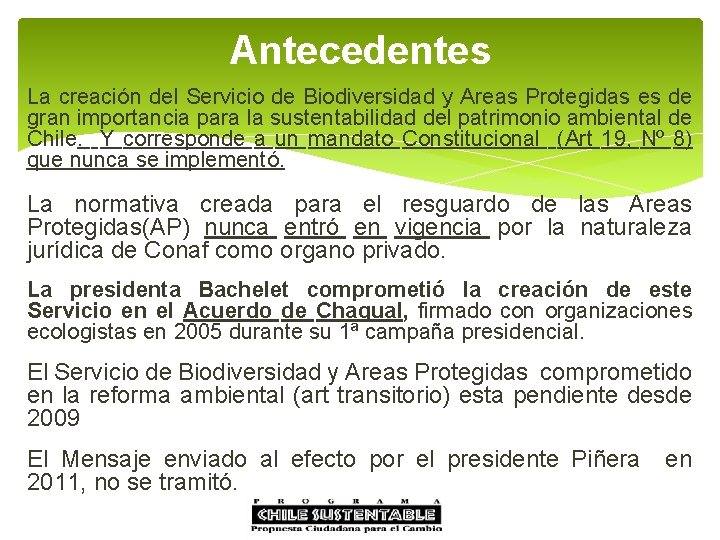 Antecedentes

La creación del Servicio de Biodiversidad y Areas Protegidas es de gran importancia para la sustentabilidad del patrimonio ambiental de Chile. Y corresponde a un mandato Constitucional (Art 19, Nº 8) que nunca se implementó.

La normativa creada para el resguardo de las Areas Protegidas(AP) nunca entró en vigencia por la naturaleza jurídica de Conaf como organo privado.

La presidenta Bachelet comprometió la creación de este Servicio en el Acuerdo de Chagual, firmado con organizaciones ecologistas en 2005 durante su 1ª campaña presidencial.

El Servicio de Biodiversidad y Areas Protegidas comprometido en la reforma ambiental (art transitorio) esta pendiente desde 2009

El Mensaje enviado al efecto por el presidente Piñera en 2011, no se tramitó.

PROGRAMA
CHILE SUSTENTABLE
Propuesta Ciudadana para el Cambio